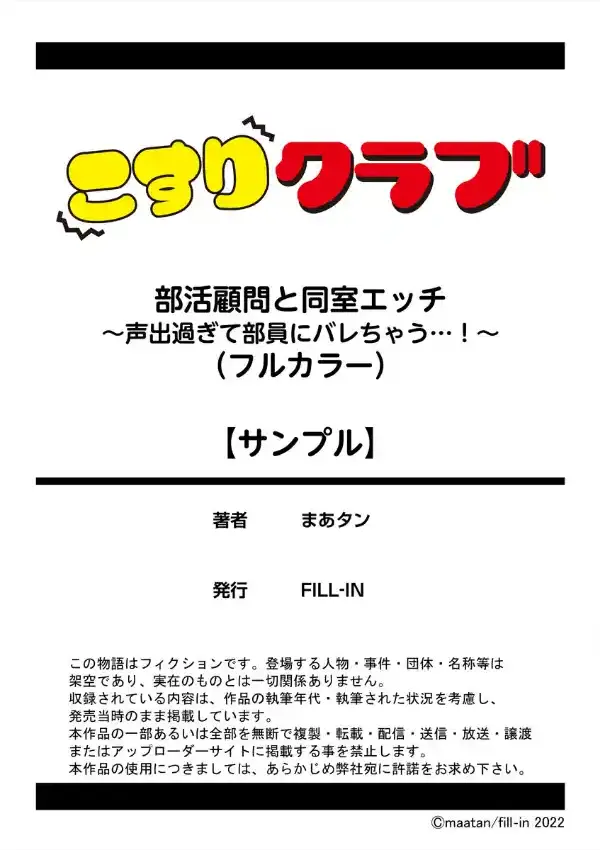 こすりクラブ

部活顧問と同室エッチ
～声出過ぎて部員にバレちゃう…！～
（フルカラー）

【サンプル】

著者　まあタン

発行　FILL-IN

この物語はフィクションです。登場する人物・事件・団体・名称等は架空であり、実在のものとは一切関係ありません。
収録されている内容は、作品の執筆年代・執筆された状況を考慮し、発売当時のまま掲載しています。
本作品の一部あるいは全部を無断で複製・転載・配信・送信・放送・譲渡またはアップローダーサイトに掲載する事を禁止します。
本作品の使用につきましては、あらかじめ弊社宛に許諾をお求め下さい。

©maatan/fill-in 2022